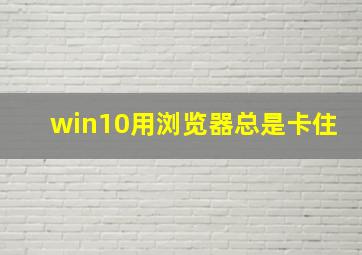 win10用浏览器总是卡住